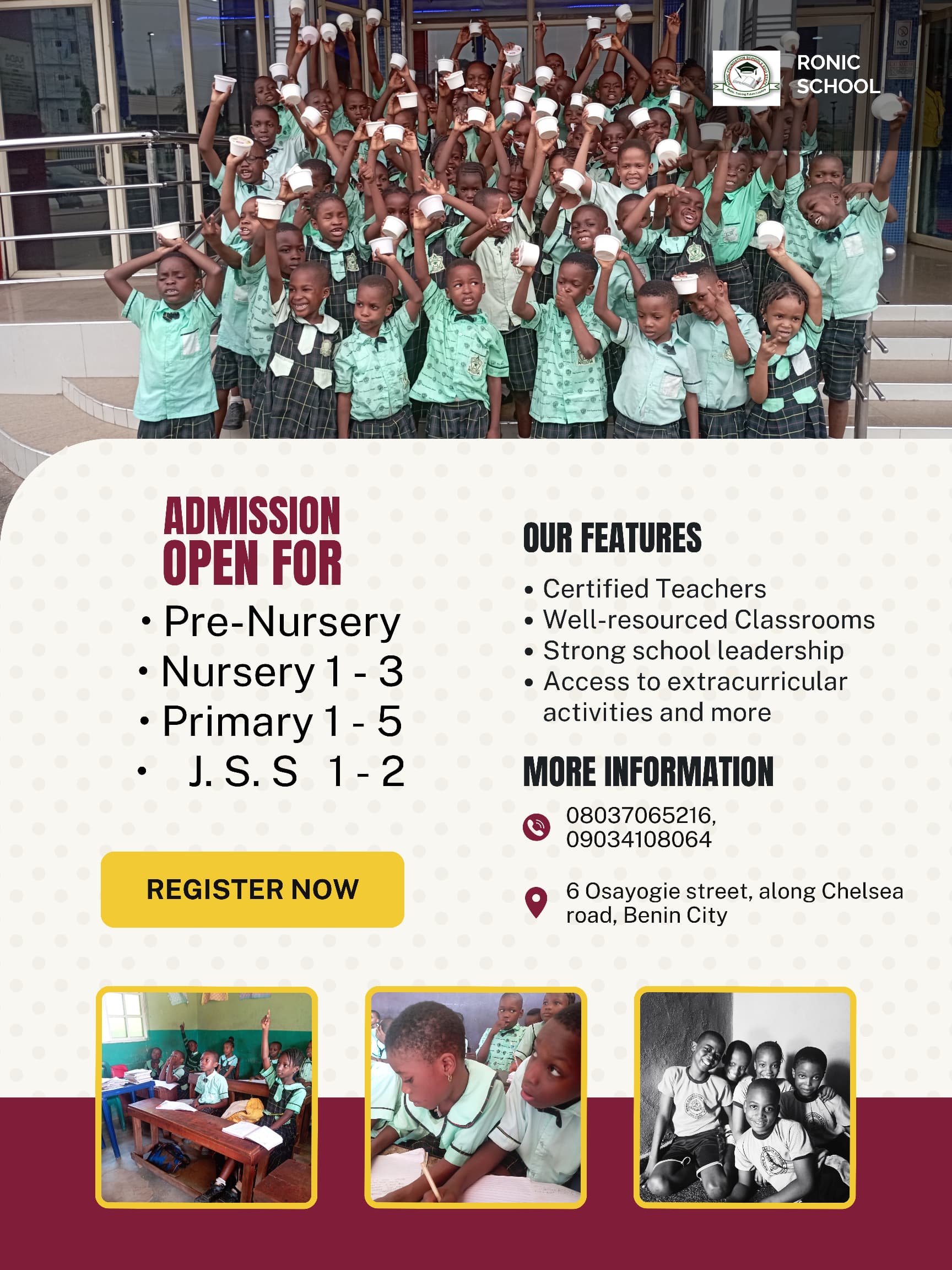 RONIC SCHOOL

ADMISSION OPEN FOR

• Pre-Nursery
• Nursery 1 - 3
• Primary 1 - 5
• J. S. S 1 - 2

REGISTER NOW

OUR FEATURES

• Certified Teachers
• Well-resourced Classrooms
• Strong school leadership
• Access to extracurricular activities and more

MORE INFORMATION

08037065216, 09034108064

6 Osayogie street, along Chelsea road, Benin City